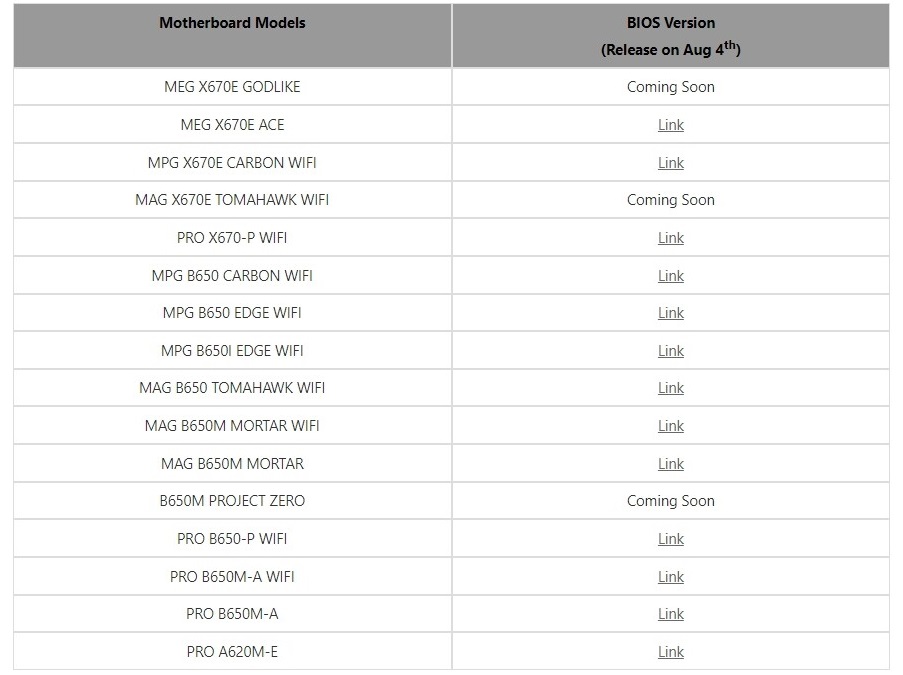 | Motherboard Models | BIOS Version (Release on Aug 4$^{th}$) |
|---|---|
| MEG X670E GODLIKE | Coming Soon |
| MEG X670E ACE | Link |
| MPG X670E CARBON WIFI | Link |
| MAG X670E TOMAHAWK WIFI | Coming Soon |
| PRO X670-P WIFI | Link |
| MPG B650 CARBON WIFI | Link |
| MPG B650 EDGE WIFI | Link |
| MPG B650I EDGE WIFI | Link |
| MAG B650 TOMAHAWK WIFI | Link |
| MAG B650M MORTAR WIFI | Link |
| MAG B650M MORTAR | Link |
| B650M PROJECT ZERO | Coming Soon |
| PRO B650-P WIFI | Link |
| PRO B650M-A WIFI | Link |
| PRO B650M-A | Link |
| PRO A620M-E | Link |